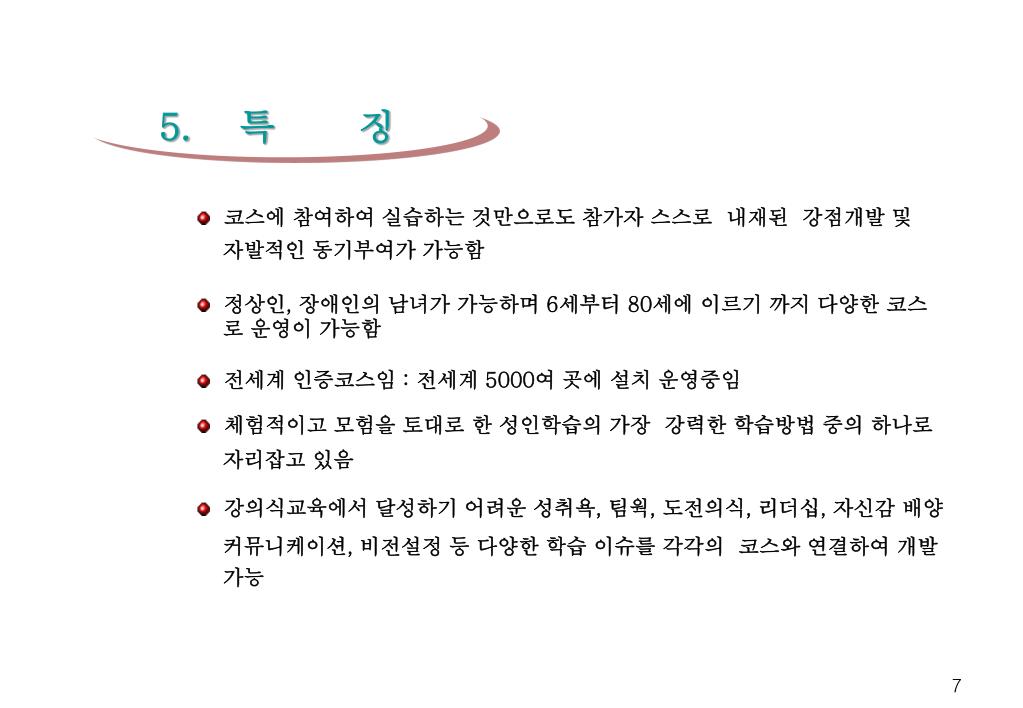 5. 특 징

코스에 참여하여 실습하는 것만으로도 참가자 스스로 내재된 강점개발 및 자발적인 동기부여가 가능함

정상인, 장애인의 남녀가 가능하며 6세부터 80세에 이르기 까지 다양한 코스로 운영이 가능함

전세계 인증코스임 : 전세계 5000여 곳에 설치 운영중임

체험적이고 모험을 토대로 한 성인학습의 가장 강력한 학습방법 중의 하나로 자리잡고 있음

강의식교육에서 달성하기 어려운 성취욕, 팀웍, 도전의식, 리더십, 자신감 배양 커뮤니케이션, 비전설정 등 다양한 학습 이슈를 각각의 코스와 연결하여 개발 가능

7